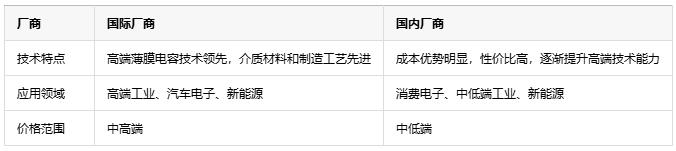 | 厂商 | 国际厂商 | 国内厂商 |
|---|---|---|
| 技术特点 | 高端薄膜电容技术领先，介质材料和制造工艺先进 | 成本优势明显，性价比高，逐渐提升高端技术能力 |
| 应用领域 | 高端工业、汽车电子、新能源 | 消费电子、中低端工业、新能源 |
| 价格范围 | 中高端 | 中低端 |